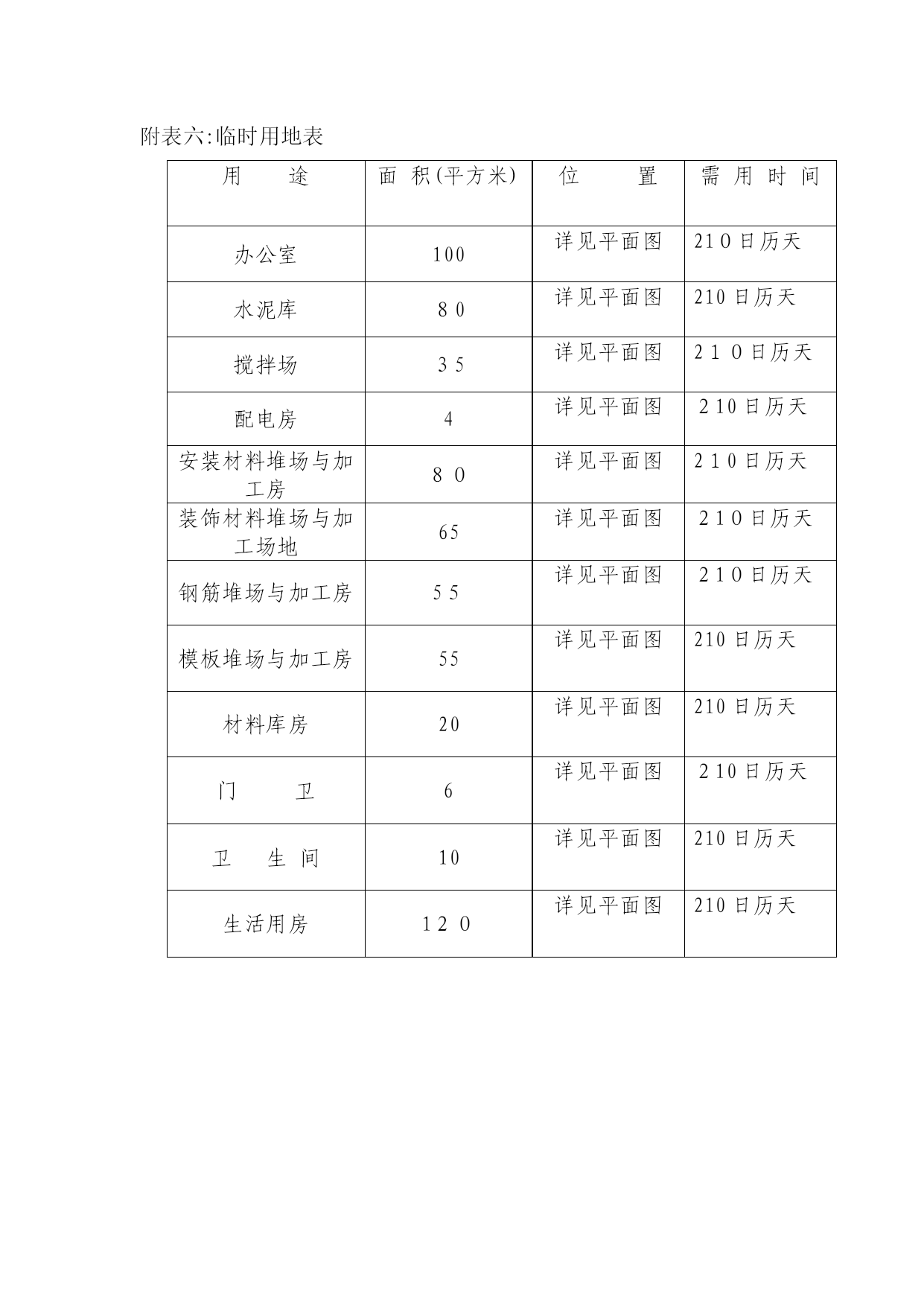 附表六:临时用地表

| 用　　途 | 面 积(平方米) | 位　　置 | 需 用 时 间 |
|---|---|---|---|
| 办公室 | 100 | 详见平面图 | 210日历天 |
| 水泥库 | 80 | 详见平面图 | 210日历天 |
| 搅拌场 | 35 | 详见平面图 | 210日历天 |
| 配电房 | 4 | 详见平面图 | 210日历天 |
| 安装材料堆场与加工房 | 80 | 详见平面图 | 210日历天 |
| 装饰材料堆场与加工场地 | 65 | 详见平面图 | 210日历天 |
| 钢筋堆场与加工房 | 55 | 详见平面图 | 210日历天 |
| 模板堆场与加工房 | 55 | 详见平面图 | 210日历天 |
| 材料库房 | 20 | 详见平面图 | 210日历天 |
| 门　　卫 | 6 | 详见平面图 | 210日历天 |
| 卫　生 间 | 10 | 详见平面图 | 210日历天 |
| 生活用房 | 120 | 详见平面图 | 210日历天 |